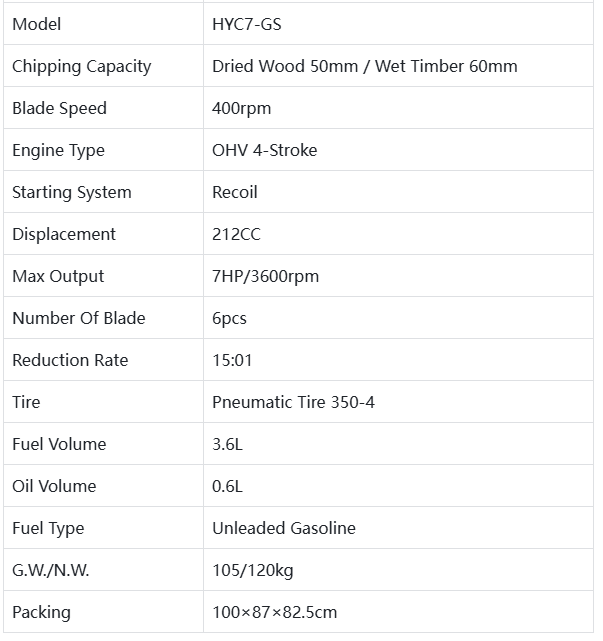 | Model | HYC7-GS |
|---|---|
| Chipping Capacity | Dried Wood 50mm / Wet Timber 60mm |
| Blade Speed | 400rpm |
| Engine Type | OHV 4-Stroke |
| Starting System | Recoil |
| Displacement | 212CC |
| Max Output | 7HP/3600rpm |
| Number Of Blade | 6pcs |
| Reduction Rate | 15:01 |
| Tire | Pneumatic Tire 350-4 |
| Fuel Volume | 3.6L |
| Oil Volume | 0.6L |
| Fuel Type | Unleaded Gasoline |
| G.W./N.W. | 105/120kg |
| Packing | 100×87×82.5cm |